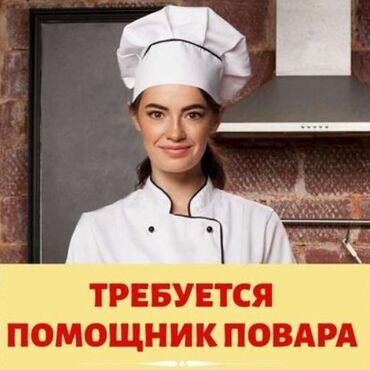 ТРЕБУЕТСЯ
ПОМОЩНИК ПОВАРА